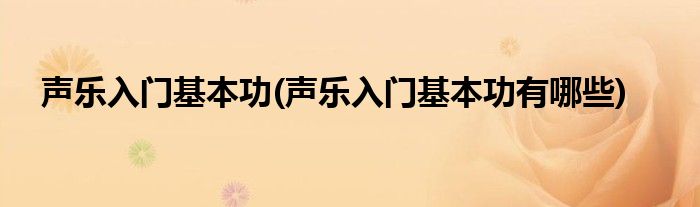 声乐入门基本功(声乐入门基本功有哪些)